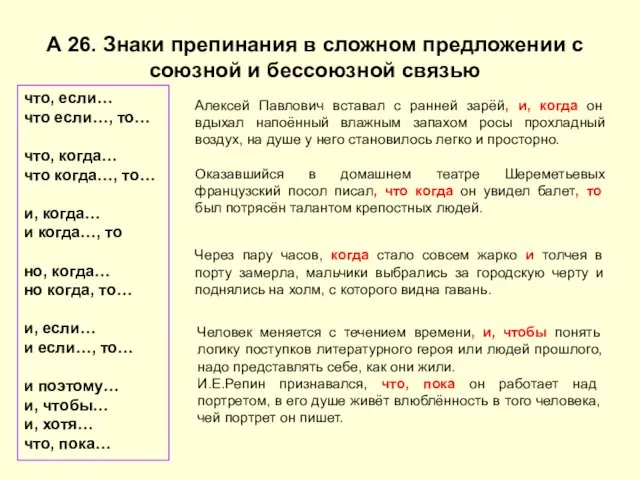 А 26. Знаки препинания в сложном предложении с союзной и бессоюзной связью

что, если…
что если…, то…

что, когда…
что когда…, то…

и, когда…
и когда…, то

но, когда…
но когда, то…

и, если…
и если…, то…

и поэтому…
и, чтобы…
и, хотя…
что, пока…

Алексей Павлович вставал с ранней зарёй, и, когда он вдыхал напоённый влажным запахом росы прохладный воздух, на душе у него становилось легко и просторно.

Оказавшийся в домашнем театре Шереметьевых французский посол писал, что когда он увидел балет, то был потрясён талантом крепостных людей.

Через пару часов, когда стало совсем жарко и толчея в порту замерла, мальчики выбрались за городскую черту и поднялись на холм, с которого видна гавань.

Человек меняется с течением времени, и, чтобы понять логику поступков литературного героя или людей прошлого, надо представлять себе, как они жили.
И.Е.Репин признавался, что, пока он работает над портретом, в его душе живёт влюблённость в того человека, чей портрет он пишет.